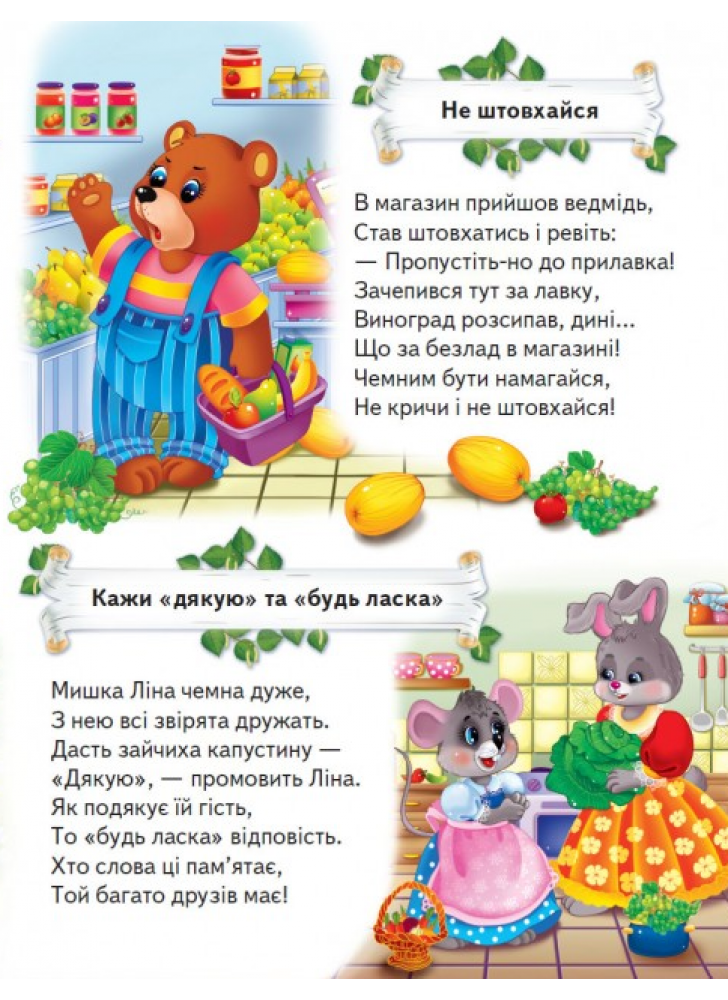 Не штовхайся

В магазин прийшов ведмідь,
Став штовхатись і ревіть:
— Пропустіть-но до прилавка!
Зачепився тут за лавку,
Виноград розсипав, дині...
Що за безлад в магазині!
Чемним бути намагайся,
Не кричи і не штовхайся!

Кажи «дякую» та «будь ласка»

Мишка Ліна чемна дуже,
З нею всі звірята дружать.
Дасть зайчиха капустину —
«Дякую», — промовить Ліна.
Як подякує їй гість,
То «будь ласка» відповість.
Хто слова ці пам'ятає,
Той багато друзів має!